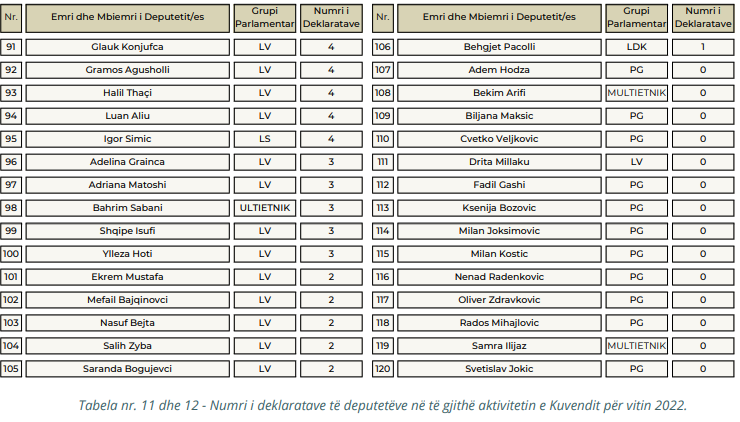 | Nr. | Emri dhe Mbiemri i Deputetit/es | Grupi Parlamentar | Numri i Deklaratave |
|---|---|---|---|
| 91 | Glauk Konjufca | LV | 4 |
| 92 | Gramos Agusholli | LV | 4 |
| 93 | Halil Thaçi | LV | 4 |
| 94 | Luan Aliu | LV | 4 |
| 95 | Igor Simic | LS | 4 |
| 96 | Adelina Grainca | LV | 3 |
| 97 | Adriana Matoshi | LV | 3 |
| 98 | Bahrim Sabani | ULTIETNIK | 3 |
| 99 | Shqipe Isufi | LV | 3 |
| 100 | Ylleza Hoti | LV | 3 |
| 101 | Ekrem Mustafa | LV | 2 |
| 102 | Mefail Bajqinovci | LV | 2 |
| 103 | Nasuf Bejta | LV | 2 |
| 104 | Salih Zyba | LV | 2 |
| 105 | Saranda Bogujevci | LV | 2 |

| Nr. | Emri dhe Mbiemri i Deputetit/es | Grupi Parlamentar | Numri i Deklaratave |
|---|---|---|---|
| 106 | Behgjet Pacolli | LDK | 1 |
| 107 | Adem Hodza | PG | 0 |
| 108 | Bekim Arifi | MULTIETNIK | 0 |
| 109 | Biljana Maksic | PG | 0 |
| 110 | Cvetko Veljkovic | PG | 0 |
| 111 | Drita Millaku | LV | 0 |
| 112 | Fadil Gashi | PG | 0 |
| 113 | Ksenija Bozovic | PG | 0 |
| 114 | Milan Joksimovic | PG | 0 |
| 115 | Milan Kostic | PG | 0 |
| 116 | Nenad Radenkovic | PG | 0 |
| 117 | Oliver Zdravkovic | PG | 0 |
| 118 | Rados Mihajlovic | PG | 0 |
| 119 | Samra Ilijaz | MULTIETNIK | 0 |
| 120 | Svetislav Jokic | PG | 0 |

Tabela nr. 11 dhe 12 - Numri i deklaratave të deputetëve në të gjithë aktivitetin e Kuvendit për vitin 2022.